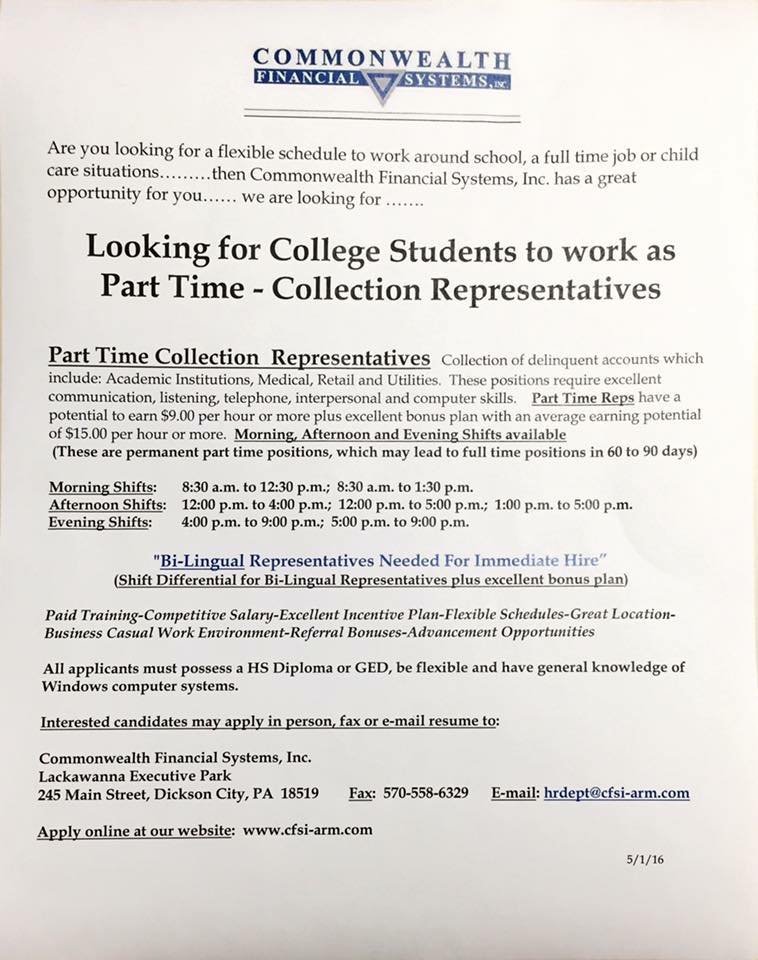 COMMONWEALTH
FINANCIAL SYSTEMS, INC.

Are you looking for a flexible schedule to work around school, a full time job or child care situations………then Commonwealth Financial Systems, Inc. has a great opportunity for you…… we are looking for …….

Looking for College Students to work as Part Time - Collection Representatives

Part Time Collection Representatives Collection of delinquent accounts which include: Academic Institutions, Medical, Retail and Utilities. These positions require excellent communication, listening, telephone, interpersonal and computer skills. Part Time Reps have a potential to earn $9.00 per hour or more plus excellent bonus plan with an average earning potential of $15.00 per hour or more. Morning, Afternoon and Evening Shifts available (These are permanent part time positions, which may lead to full time positions in 60 to 90 days)

Morning Shifts: 8:30 a.m. to 12:30 p.m.; 8:30 a.m. to 1:30 p.m.
Afternoon Shifts: 12:00 p.m. to 4:00 p.m.; 12:00 p.m. to 5:00 p.m.; 1:00 p.m. to 5:00 p.m.
Evening Shifts: 4:00 p.m. to 9:00 p.m.; 5:00 p.m. to 9:00 p.m.

"Bi-Lingual Representatives Needed For Immediate Hire"
(Shift Differential for Bi-Lingual Representatives plus excellent bonus plan)

Paid Training-Competitive Salary-Excellent Incentive Plan-Flexible Schedules-Great Location-Business Casual Work Environment-Referral Bonuses-Advancement Opportunities

All applicants must possess a HS Diploma or GED, be flexible and have general knowledge of Windows computer systems.

Interested candidates may apply in person, fax or e-mail resume to:

Commonwealth Financial Systems, Inc.
Lackawanna Executive Park
245 Main Street, Dickson City, PA 18519 Fax: 570-558-6329 E-mail: hrdept@cfsi-arm.com

Apply online at our website: www.cfsi-arm.com

5/1/16